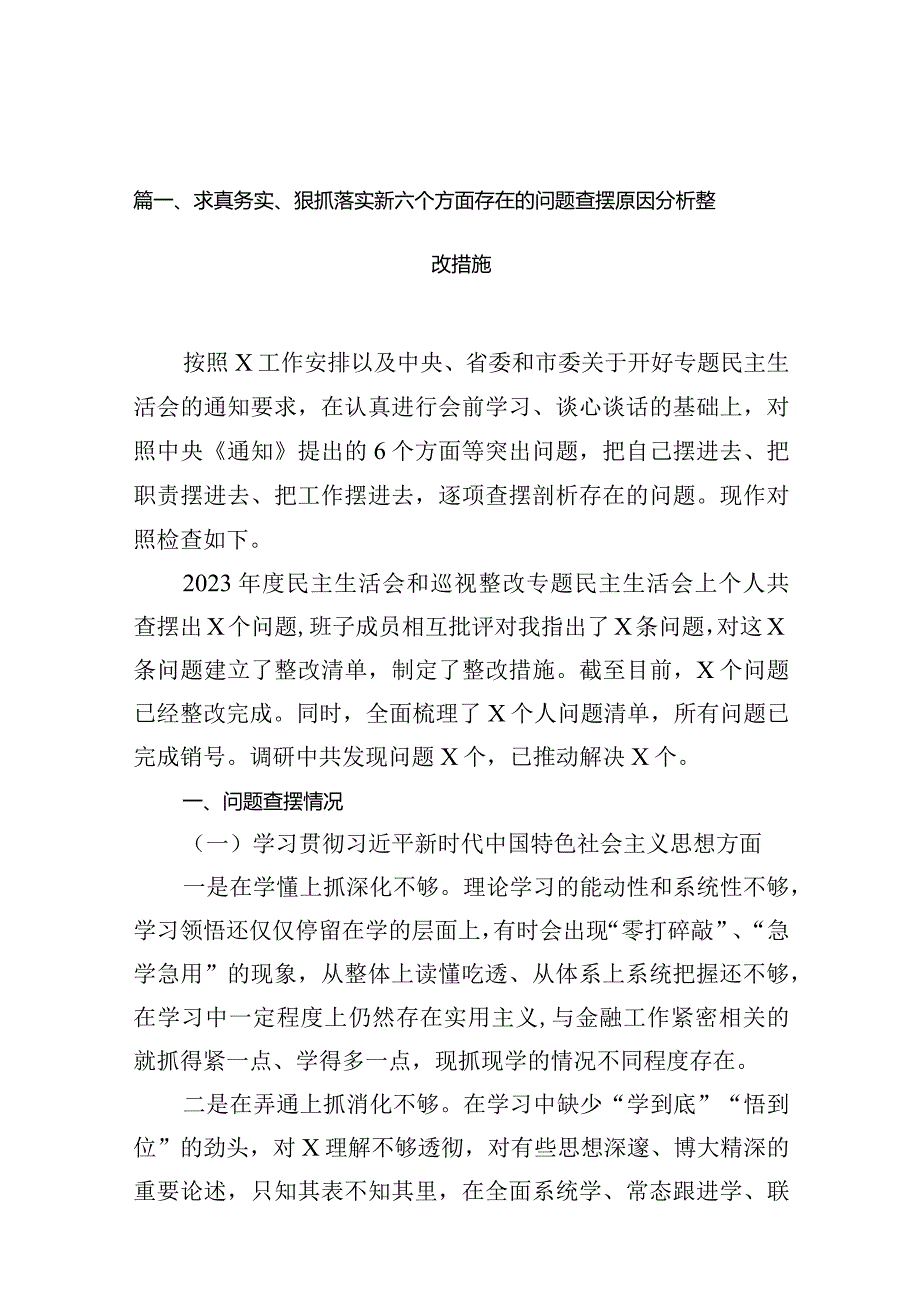 篇一、求真务实、狠抓落实新六个方面存在的问题查摆原因分析整改措施

按照X工作安排以及中央、省委和市委关于开好专题民主生活会的通知要求，在认真进行会前学习、谈心谈话的基础上，对照中央《通知》提出的6个方面等突出问题，把自己摆进去、把职责摆进去、把工作摆进去，逐项查摆剖析存在的问题。现作对照检查如下。

2023年度民主生活会和巡视整改专题民主生活会上个人共查摆出X个问题，班子成员相互批评对我指出了X条问题，对这X条问题建立了整改清单，制定了整改措施。截至目前，X个问题已经整改完成。同时，全面梳理了X个人问题清单，所有问题已完成销号。调研中共发现问题X个，已推动解决X个。

一、问题查摆情况

（一）学习贯彻习近平新时代中国特色社会主义思想方面

一是在学懂上抓深化不够。理论学习的能动性和系统性不够，学习领悟还仅仅停留在学的层面上，有时会出现“零打碎敲”、“急学急用”的现象，从整体上读懂吃透、从体系上系统把握还不够，在学习中一定程度上仍然存在实用主义，与金融工作紧密相关的就抓得紧一点、学得多一点，现抓现学的情况不同程度存在。

二是在弄通上抓消化不够。在学习中缺少“学到底”“悟到位”的劲头，对X理解不够透彻，对有些思想深邃、博大精深的重要论述，只知其表不知其里，在全面系统学、常态跟进学、联